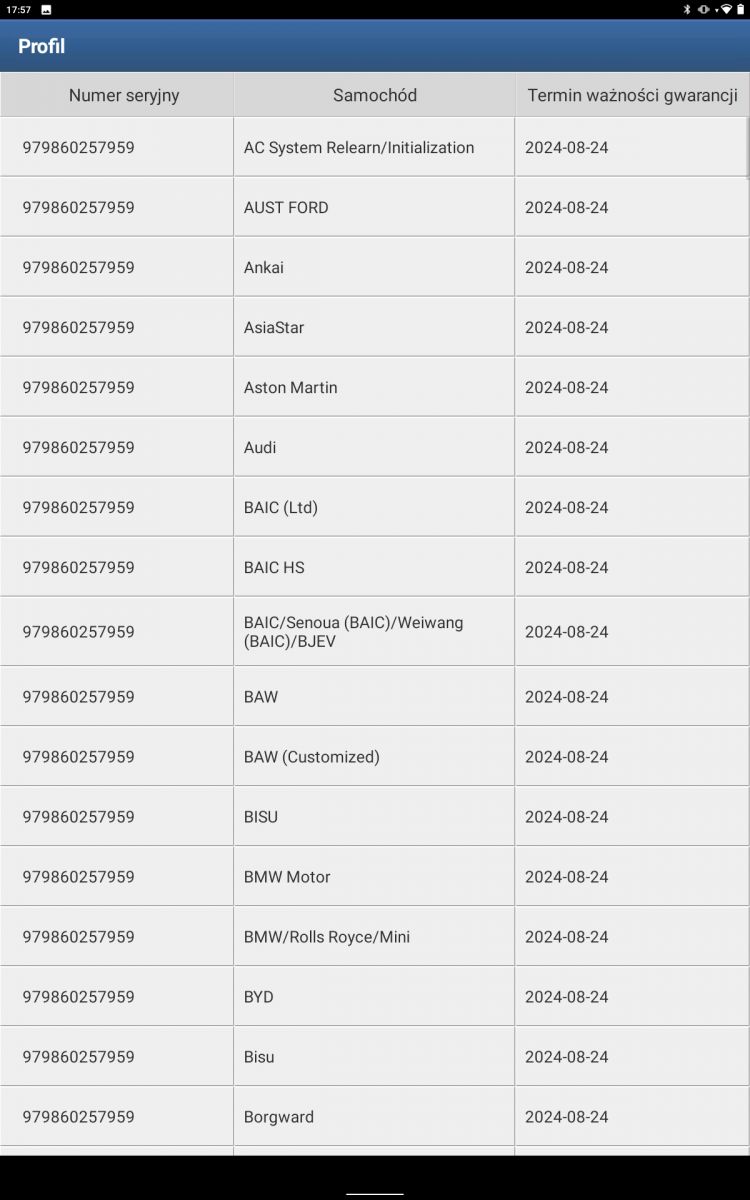 17:57

Profil

| Numer seryjny | Samochód | Termin ważności gwarancji |
|---|---|---|
| 979860257959 | AC System Relearn/Initialization | 2024-08-24 |
| 979860257959 | AUST FORD | 2024-08-24 |
| 979860257959 | Ankai | 2024-08-24 |
| 979860257959 | AsiaStar | 2024-08-24 |
| 979860257959 | Aston Martin | 2024-08-24 |
| 979860257959 | Audi | 2024-08-24 |
| 979860257959 | BAIC (Ltd) | 2024-08-24 |
| 979860257959 | BAIC HS | 2024-08-24 |
| 979860257959 | BAIC/Senoua (BAIC)/Weiwang (BAIC)/BJEV | 2024-08-24 |
| 979860257959 | BAW | 2024-08-24 |
| 979860257959 | BAW (Customized) | 2024-08-24 |
| 979860257959 | BISU | 2024-08-24 |
| 979860257959 | BMW Motor | 2024-08-24 |
| 979860257959 | BMW/Rolls Royce/Mini | 2024-08-24 |
| 979860257959 | BYD | 2024-08-24 |
| 979860257959 | Bisu | 2024-08-24 |
| 979860257959 | Borgward | 2024-08-24 |